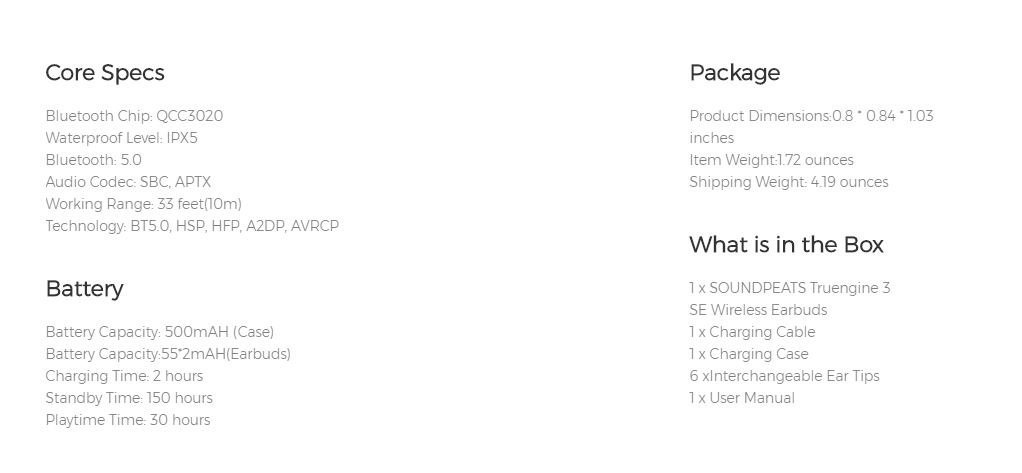 Core Specs

Bluetooth Chip: QCC3020
Waterproof Level: IPX5
Bluetooth: 5.0
Audio Codec: SBC, APTX
Working Range: 33 feet(10m)
Technology: BT5.0, HSP, HFP, A2DP, AVRCP

Battery

Battery Capacity: 500mAH (Case)
Battery Capacity:55*2mAH(Earbuds)
Charging Time: 2 hours
Standby Time: 150 hours
Playtime Time: 30 hours

Package

Product Dimensions:0.8 * 0.84 * 1.03 inches
Item Weight:1.72 ounces
Shipping Weight: 4.19 ounces

What is in the Box

1 x SOUNDPEATS Truengine 3 SE Wireless Earbuds
1 x Charging Cable
1 x Charging Case
6 xInterchangeable Ear Tips
1 x User Manual